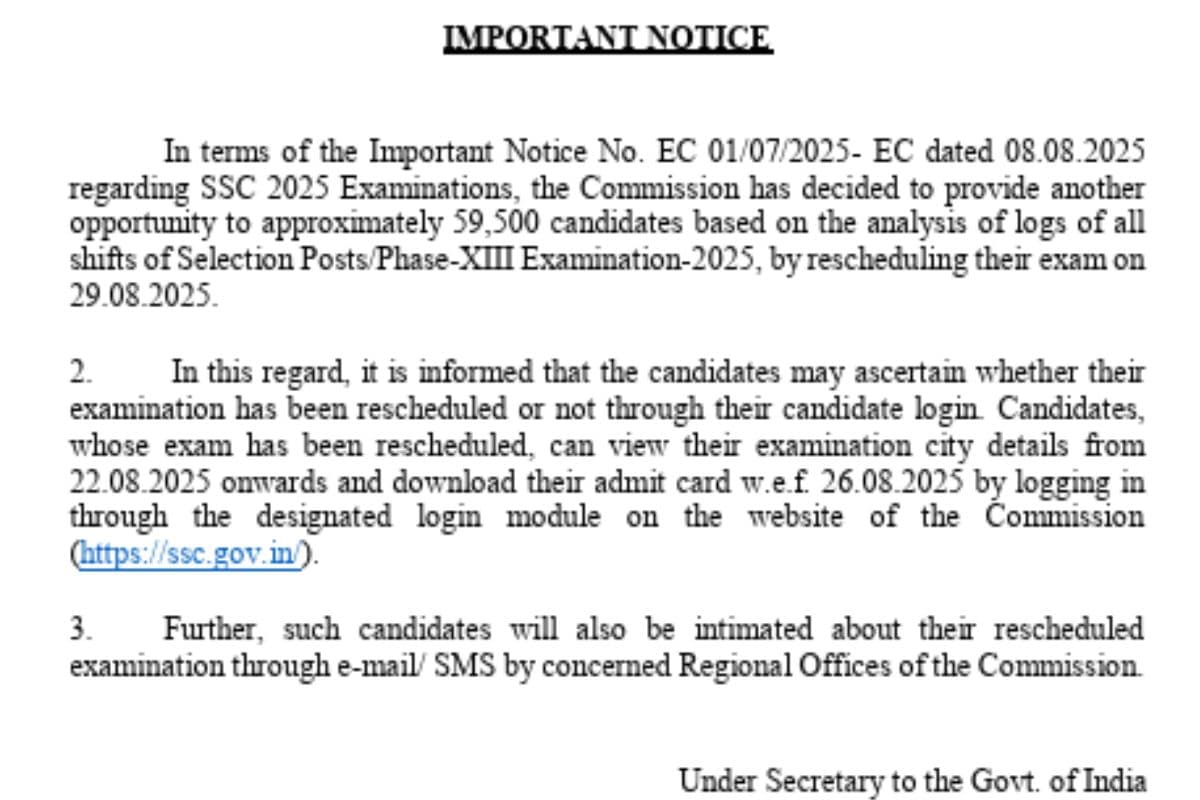 IMPORTANT NOTICE

In terms of the Important Notice No. EC 01/07/2025- EC dated 08.08.2025 regarding SSC 2025 Examinations, the Commission has decided to provide another opportunity to approximately 59,500 candidates based on the analysis of logs of all shifts of Selection Posts/Phase-XIII Examination-2025, by rescheduling their exam on 29.08.2025.

2. In this regard, it is informed that the candidates may ascertain whether their examination has been rescheduled or not through their candidate login. Candidates, whose exam has been rescheduled, can view their examination city details from 22.08.2025 onwards and download their admit card w.e.f. 26.08.2025 by logging in through the designated login module on the website of the Commission (https://ssc.gov.in/).

3. Further, such candidates will also be intimated about their rescheduled examination through e-mail/ SMS by concerned Regional Offices of the Commission.

Under Secretary to the Govt. of India